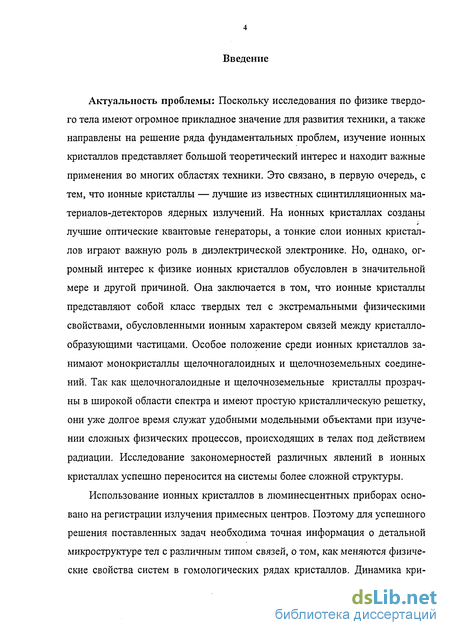 4

Введение

Актуальность проблемы: Поскольку исследования по физике твердого тела имеют огромное прикладное значение для развития техники, а также направлены на решение ряда фундаментальных проблем, изучение ионных кристаллов представляет большой теоретический интерес и находит важные применения во многих областях техники. Это связано, в первую очередь, с тем, что ионные кристаллы — лучшие из известных сцинтилляционных материалов-детекторов ядерных излучений. На ионных кристаллах созданы лучшие оптические квантовые генераторы, а тонкие слои ионных кристаллов играют важную роль в диэлектрической электронике. Но, однако, огромный интерес к физике ионных кристаллов обусловлен в значительной мере и другой причиной. Она заключается в том, что ионные кристаллы представляют собой класс твердых тел с экстремальными физическими свойствами, обусловленными ионным характером связей между кристаллообразующими частицами. Особое положение среди ионных кристаллов занимают монокристаллы щелочногалоидных и щелочноземельных соединений. Так как щелочногалоидные и щелочноземельные кристаллы прозрачны в широкой области спектра и имеют простую кристаллическую решетку, они уже долгое время служат удобными модельными объектами при изучении сложных физических процессов, происходящих в телах под действием радиации. Исследование закономерностей различных явлений в ионных кристаллах успешно переносится на системы более сложной структуры.

Использование ионных кристаллов в люминесцентных приборах основано на регистрации излучения примесных центров. Поэтому для успешного решения поставленных задач необходима точная информация о детальной микроструктуре тел с различным типом связей, о том, как меняются физические свойства систем в гомологических рядах кристаллов. Динамика кри-

dsLib.net
библиотека диссертаций